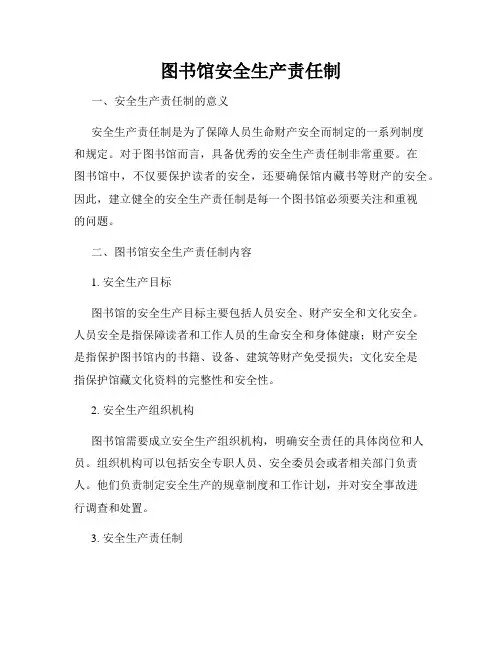 图书馆安全生产责任制

一、安全生产责任制的意义

安全生产责任制是为了保障人员生命财产安全而制定的一系列制度和规定。对于图书馆而言，具备优秀的安全生产责任制非常重要。在图书馆中，不仅要保护读者的安全，还要确保馆内藏书等财产的安全。因此，建立健全的安全生产责任制是每一个图书馆必须要关注和重视的问题。

二、图书馆安全生产责任制内容

1. 安全生产目标

图书馆的安全生产目标主要包括人员安全、财产安全和文化安全。人员安全是指保障读者和工作人员的生命安全和身体健康；财产安全是指保护图书馆内的书籍、设备、建筑等财产免受损失；文化安全是指保护馆藏文化资料的完整性和安全性。

2. 安全生产组织机构

图书馆需要成立安全生产组织机构，明确安全责任的具体岗位和人员。组织机构可以包括安全专职人员、安全委员会或者相关部门负责人。他们负责制定安全生产的规章制度和工作计划，并对安全事故进行调查和处置。

3. 安全生产责任制